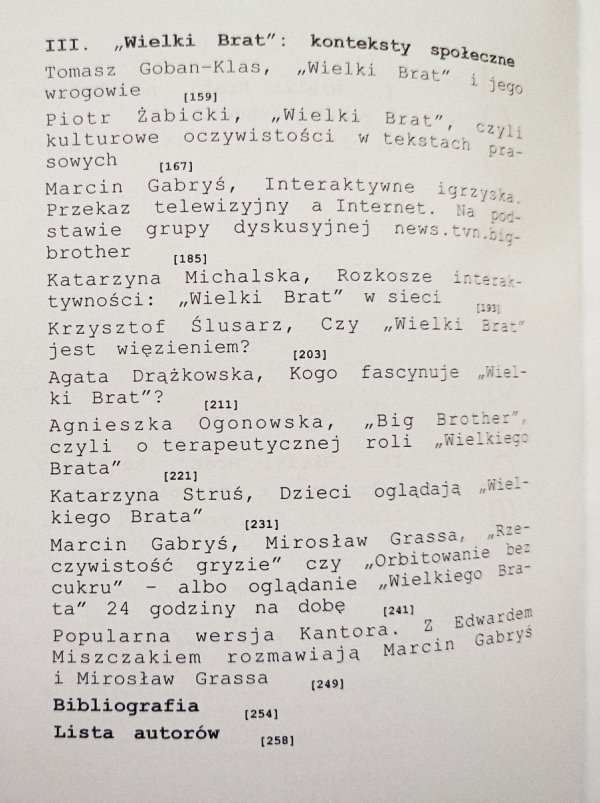 III. „Wielki Brat": konteksty społeczne

Tomasz Goban-Klas, „Wielki Brat" i jego wrogowie [159]

Piotr Żabicki, „Wielki Brat", czyli kulturowe oczywistości w tekstach prasowych [167]

Marcin Gabryś, Interaktywne igrzyska. Przekaz telewizyjny a Internet. Na podstawie grupy dyskusyjnej news.tvn.bigbrother [185]

Katarzyna Michalska, Rozkosze interaktywności: „Wielki Brat" w sieci [193]

Krzysztof Ślusarz, Czy „Wielki Brat" jest więzieniem? [203]

Agata Drążkowska, Kogo fascynuje „Wielki Brat"? [211]

Agnieszka Ogonowska, „Big Brother", czyli o terapeutycznej roli „Wielkiego Brata" [221]

Katarzyna Struś, Dzieci oglądają „Wielkiego Brata" [231]

Marcin Gabryś, Mirosław Grassa, „Rzeczywistość gryzie" czy „Orbitowanie bez cukru" – albo oglądanie „Wielkiego Brata" 24 godziny na dobę [241]

Popularna wersja Kantora. Z Edwardem Miszczakiem rozmawiają Marcin Gabryś i Mirosław Grassa [249]

Bibliografia [254]

Lista autorów [258]